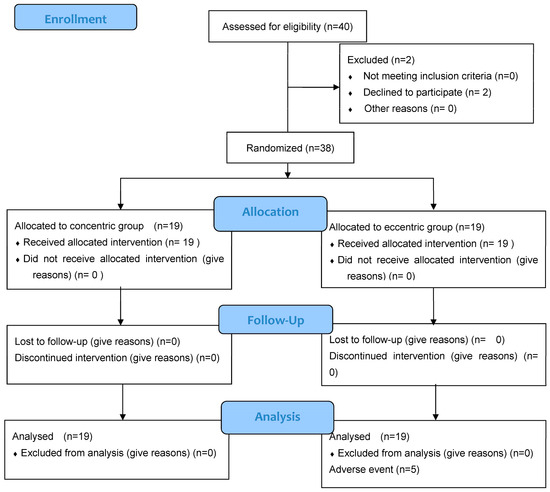 Enrollment

Assessed for eligibility (n=40)

Excluded (n=2)
♦ Not meeting inclusion criteria (n=0)
♦ Declined to participate (n= 2)
♦ Other reasons (n= 0)

Randomized (n=38)

Allocation

Allocated to concentric group (n=19)
♦ Received allocated intervention (n= 19 )
♦ Did not receive allocated intervention (give reasons) (n= 0 )

Allocated to eccentric group (n=19)
♦ Received allocated intervention (n= 19 )
♦ Did not receive allocated intervention (give reasons) (n= 0)

Follow-Up

Lost to follow-up (give reasons) (n=0)
Discontinued intervention (give reasons) (n=0)

Lost to follow-up (give reasons) (n= 0)
Discontinued intervention (give reasons) (n= 0)

Analysis

Analysed (n=19)
♦ Excluded from analysis (give reasons) (n=0)

Analysed (n=19)
♦ Excluded from analysis (give reasons) (n=0)
Adverse event (n=5)